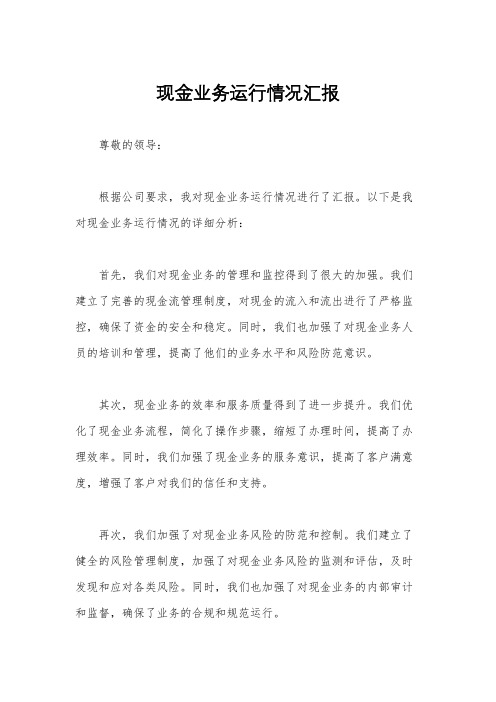 现金业务运行情况汇报

尊敬的领导：

根据公司要求，我对现金业务运行情况进行了汇报。以下是我对现金业务运行情况的详细分析：

首先，我们对现金业务的管理和监控得到了很大的加强。我们建立了完善的现金流管理制度，对现金的流入和流出进行了严格监控，确保了资金的安全和稳定。同时，我们也加强了对现金业务人员的培训和管理，提高了他们的业务水平和风险防范意识。

其次，现金业务的效率和服务质量得到了进一步提升。我们优化了现金业务流程，简化了操作步骤，缩短了办理时间，提高了办理效率。同时，我们加强了现金业务的服务意识，提高了客户满意度，增强了客户对我们的信任和支持。

再次，我们加强了对现金业务风险的防范和控制。我们建立了健全的风险管理制度，加强了对现金业务风险的监测和评估，及时发现和应对各类风险。同时，我们也加强了对现金业务的内部审计和监督，确保了业务的合规和规范运行。